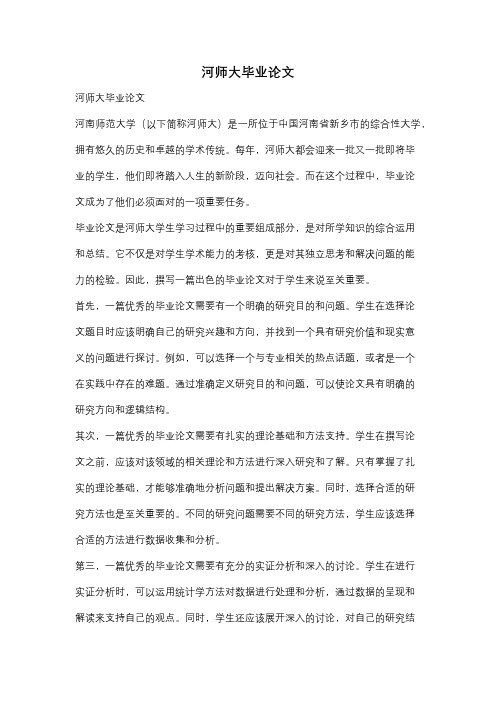 河师大毕业论文

河师大毕业论文

河南师范大学（以下简称河师大）是一所位于中国河南省新乡市的综合性大学，拥有悠久的历史和卓越的学术传统。每年，河师大都会迎来一批又一批即将毕业的学生，他们即将踏入人生的新阶段，迈向社会。而在这个过程中，毕业论文成为了他们必须面对的一项重要任务。

毕业论文是河师大学生学习过程中的重要组成部分，是对所学知识的综合运用和总结。它不仅是对学生学术能力的考核，更是对其独立思考和解决问题的能力的检验。因此，撰写一篇出色的毕业论文对于学生来说至关重要。

首先，一篇优秀的毕业论文需要有一个明确的研究目的和问题。学生在选择论文题目时应该明确自己的研究兴趣和方向，并找到一个具有研究价值和现实意义的问题进行探讨。例如，可以选择一个与专业相关的热点话题，或者是一个在实践中存在的难题。通过准确定义研究目的和问题，可以使论文具有明确的研究方向和逻辑结构。

其次，一篇优秀的毕业论文需要有扎实的理论基础和方法支持。学生在撰写论文之前，应该对该领域的相关理论和方法进行深入研究和了解。只有掌握了扎实的理论基础，才能够准确地分析问题和提出解决方案。同时，选择合适的研究方法也是至关重要的。不同的研究问题需要不同的研究方法，学生应该选择合适的方法进行数据收集和分析。

第三，一篇优秀的毕业论文需要有充分的实证分析和深入的讨论。学生在进行实证分析时，可以运用统计学方法对数据进行处理和分析，通过数据的呈现和解读来支持自己的观点。同时，学生还应该展开深入的讨论，对自己的研究结